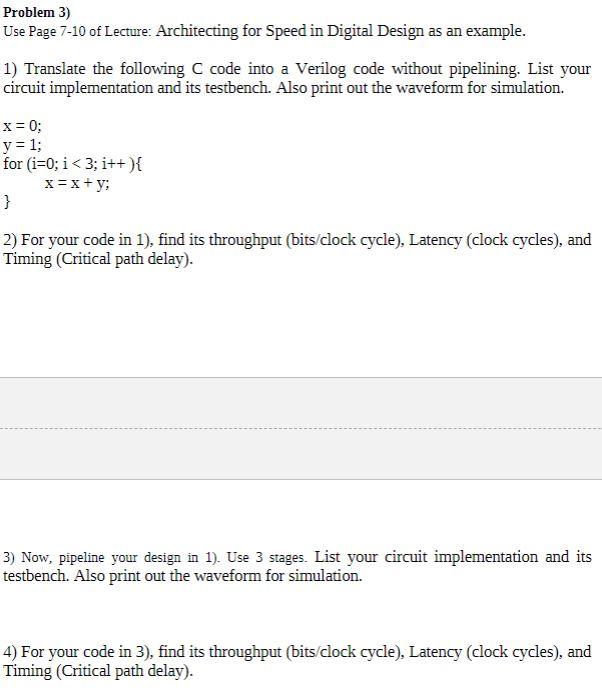 Problem 3)
Use Page 7-10 of Lecture: Architecting for Speed in Digital Design as an example.

1) Translate the following C code into a Verilog code without pipelining. List your circuit implementation and its testbench. Also print out the waveform for simulation.

x = 0;
y = 1;
for (i=0; i < 3; i++ ){
x = x + y;
}

2) For your code in 1), find its throughput (bits/clock cycle), Latency (clock cycles), and Timing (Critical path delay).

3) Now, pipeline your design in 1). Use 3 stages. List your circuit implementation and its testbench. Also print out the waveform for simulation.

4) For your code in 3), find its throughput (bits/clock cycle), Latency (clock cycles), and Timing (Critical path delay).